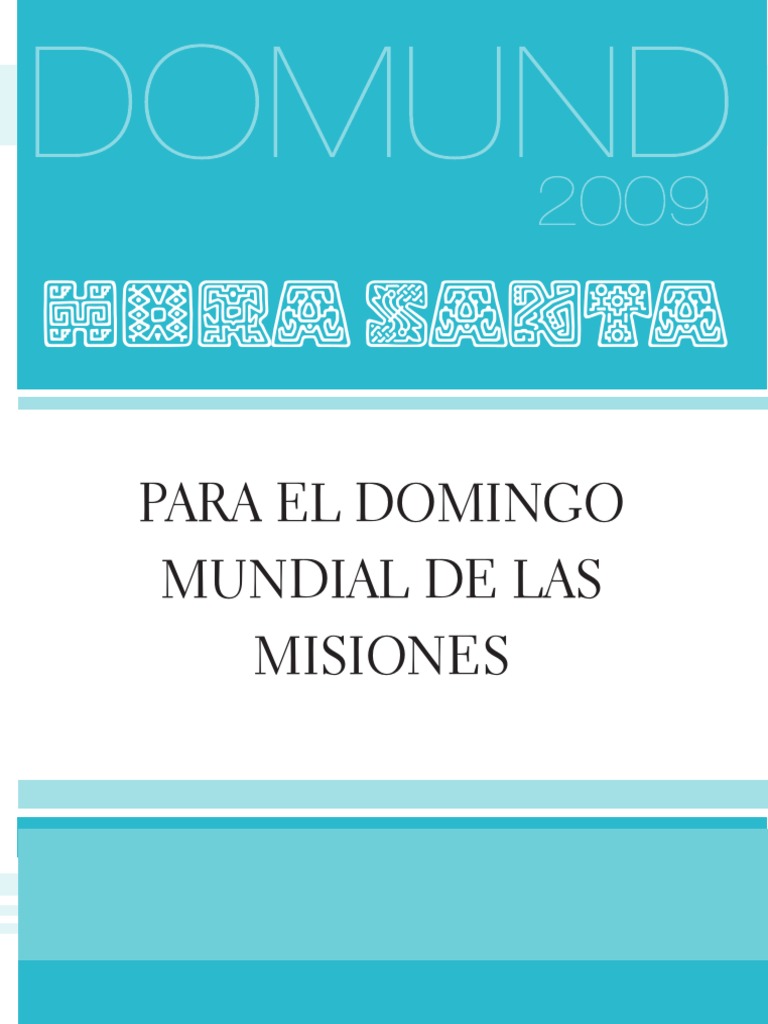 DOMUND
2009

HORA SANTA

PARA EL DOMINGO MUNDIAL DE LAS MISIONES